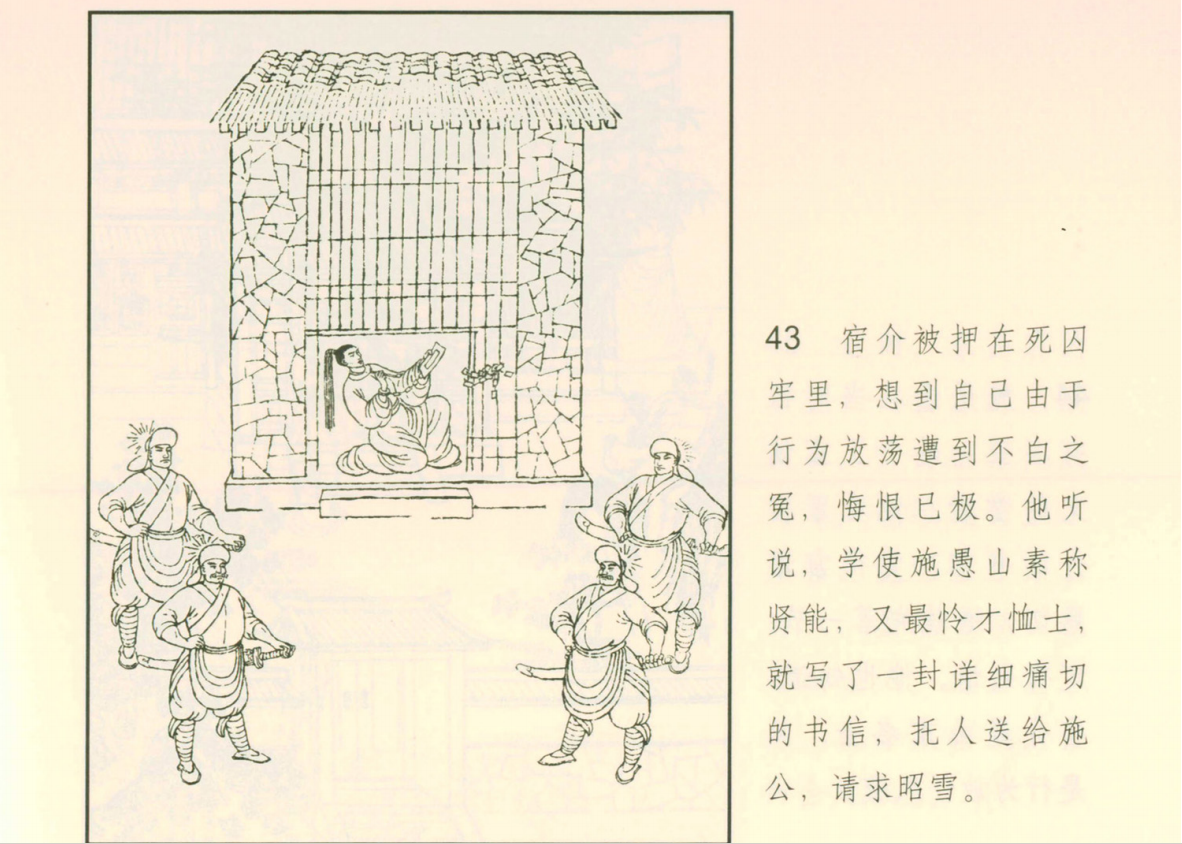 43　宿介被押在死囚牢里，想到自己由于行为放荡遭到不白之冤，悔恨已极。他听说，学使施愚山素称贤能，又最怜才恤士，就写了一封详细痛切的书信，托人送给施公，请求昭雪。